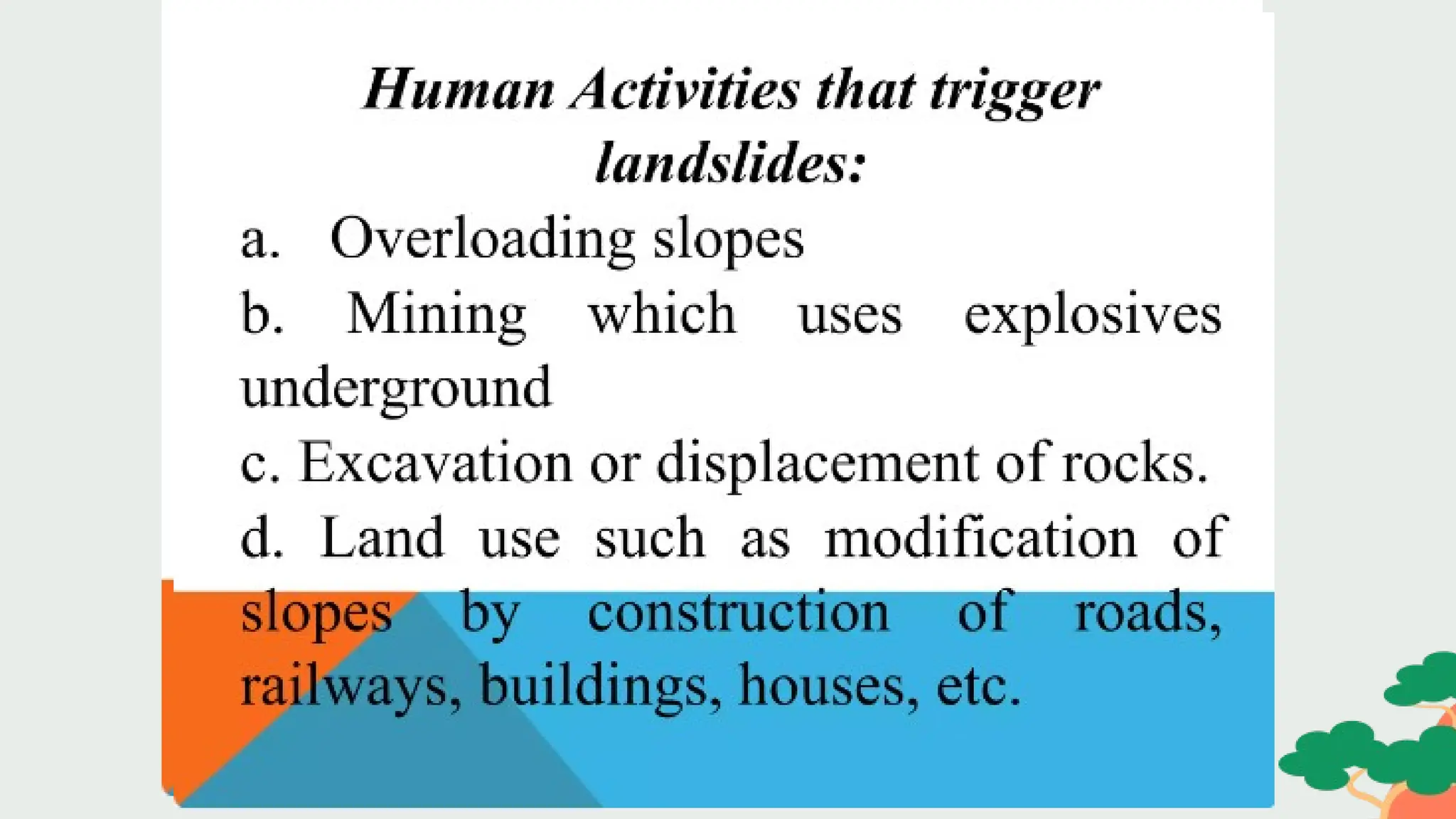 Human Activities that trigger landslides:

a. Overloading slopes

b. Mining which uses explosives underground

c. Excavation or displacement of rocks.

d. Land use such as modification of slopes by construction of roads, railways, buildings, houses, etc.